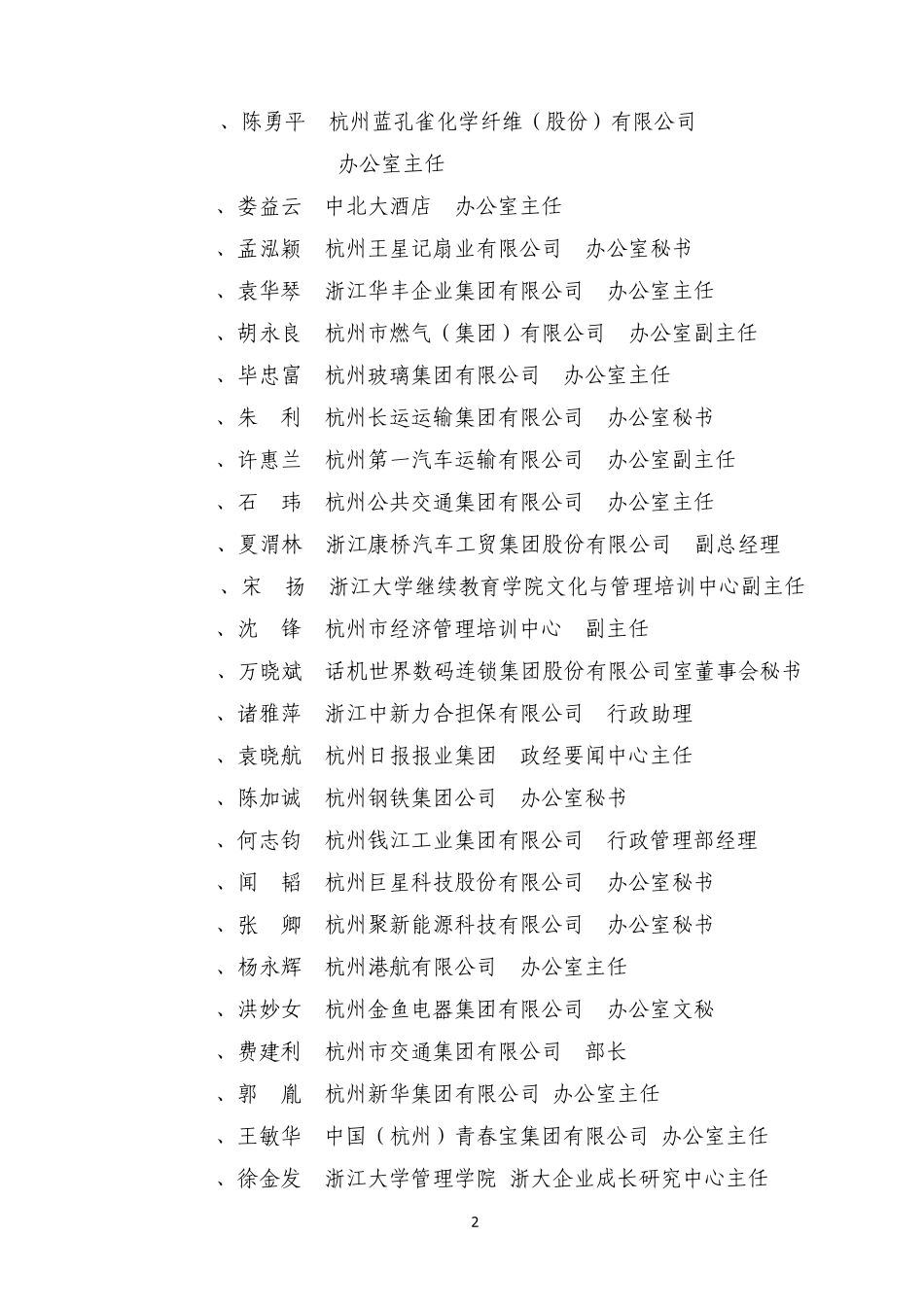 、陈勇平　杭州蓝孔雀化学纤维（股份）有限公司
办公室主任

、娄益云　中北大酒店　办公室主任

、孟泓颖　杭州王星记扇业有限公司　办公室秘书

、袁华琴　浙江华丰企业集团有限公司　办公室主任

、胡永良　杭州市燃气（集团）有限公司　办公室副主任

、毕忠富　杭州玻璃集团有限公司　办公室主任

、朱　利　杭州长运运输集团有限公司　办公室秘书

、许惠兰　杭州第一汽车运输有限公司　办公室副主任

、石　玮　杭州公共交通集团有限公司　办公室主任

、夏渭林　浙江康桥汽车工贸集团股份有限公司　副总经理

、宋　扬　浙江大学继续教育学院文化与管理培训中心副主任

、沈　锋　杭州市经济管理培训中心　副主任

、万晓斌　话机世界数码连锁集团股份有限公司室董事会秘书

、诸雅萍　浙江中新力合担保有限公司　行政助理

、袁晓航　杭州日报报业集团　政经要闻中心主任

、陈加诚　杭州钢铁集团公司　办公室秘书

、何志钧　杭州钱江工业集团有限公司　行政管理部经理

、闻　韬　杭州巨星科技股份有限公司　办公室秘书

、张　卿　杭州聚新能源科技有限公司　办公室秘书

、杨永辉　杭州港航有限公司　办公室主任

、洪妙女　杭州金鱼电器集团有限公司　办公室文秘

、费建利　杭州市交通集团有限公司　部长

、郭　胤　杭州新华集团有限公司　办公室主任

、王敏华　中国（杭州）青春宝集团有限公司　办公室主任

、徐金发　浙江大学管理学院　浙大企业成长研究中心主任

2